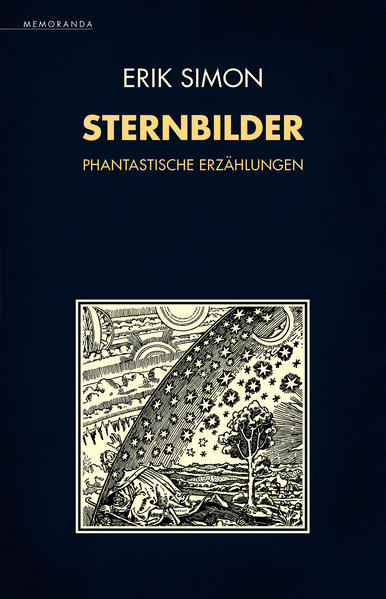 MEMORANDA

ERIK SIMON

STERNBILDER

PHANTASTISCHE ERZÄHLUNGEN